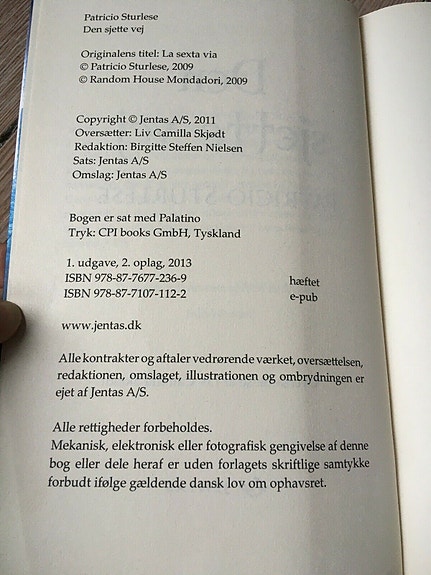 Patricio Sturlese
Den sjette vej

Originalens titel: La sexta via
© Patricio Sturlese, 2009
© Random House Mondadori, 2009

Copyright © Jentas A/S, 2011
Oversætter: Liv Camilla Skjødt
Redaktion: Birgitte Steffen Nielsen
Sats: Jentas A/S
Omslag: Jentas A/S

Bogen er sat med Palatino
Tryk: CPI books GmbH, Tyskland

1. udgave, 2. oplag, 2013
ISBN 978-87-7677-236-9 hæftet
ISBN 978-87-7107-112-2 e-pub

www.jentas.dk

Alle kontrakter og aftaler vedrørende værket, oversættelsen, redaktionen, omslaget, illustrationen og ombrydningen er ejet af Jentas A/S.

Alle rettigheder forbeholdes.
Mekanisk, elektronisk eller fotografisk gengivelse af denne bog eller dele heraf er uden forlagets skriftlige samtykke forbudt ifølge gældende dansk lov om ophavsret.